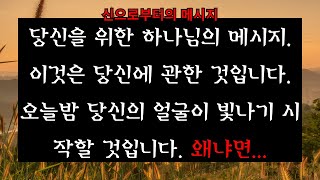 신으로부터의 메시지

당신을 위한 하나님의 메시지. 이것은 당신에 관한 것입니다. 오늘밤 당신의 얼굴이 빛나기 시작할 것입니다. 왜냐면...